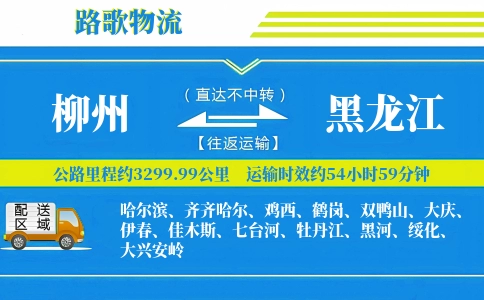 路歌物流

柳州

（直达不中转）

【往返运输】

黑龙江

公路里程约3299.99公里 运输时效约54小时59分钟

配送区域

哈尔滨、齐齐哈尔、鸡西、鹤岗、双鸭山、大庆、伊春、佳木斯、七台河、牡丹江、黑河、绥化、大兴安岭